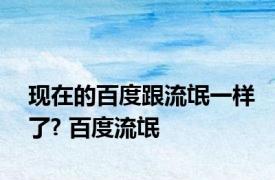 现在的百度跟流氓一样了? 百度流氓